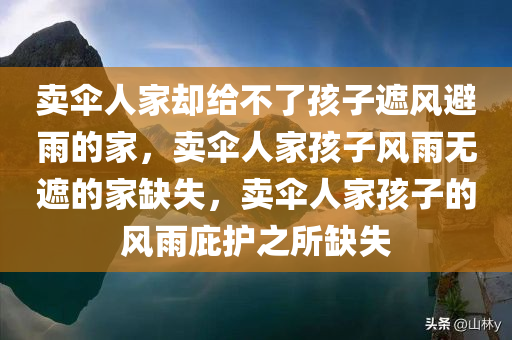 卖伞人家却给不了孩子遮风避雨的家，卖伞人家孩子风雨无遮的家缺失，卖伞人家孩子的风雨庇护之所缺失

头条 @山林y